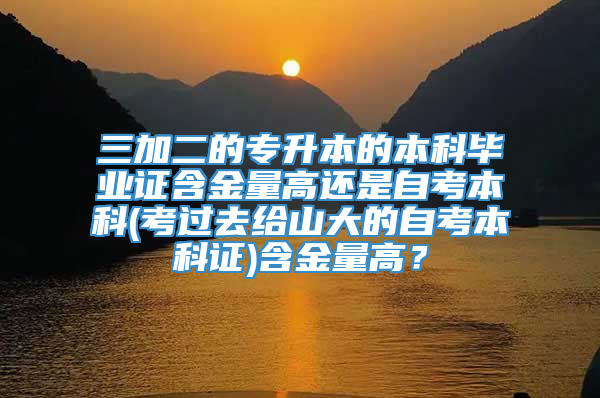 三加二的专升本的本科毕业证含金量高还是自考本科(考过去给山大的自考本科证)含金量高？